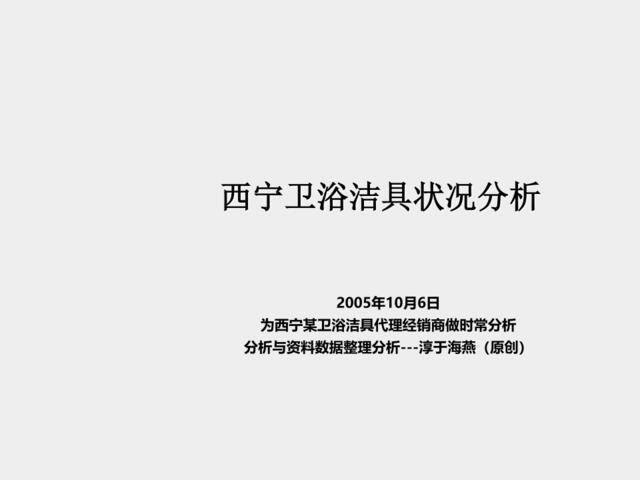 西宁卫浴洁具状况分析

2005年10月6日
为西宁某卫浴洁具代理经销商做时常分析
分析与资料数据整理分析---淳于海燕（原创）